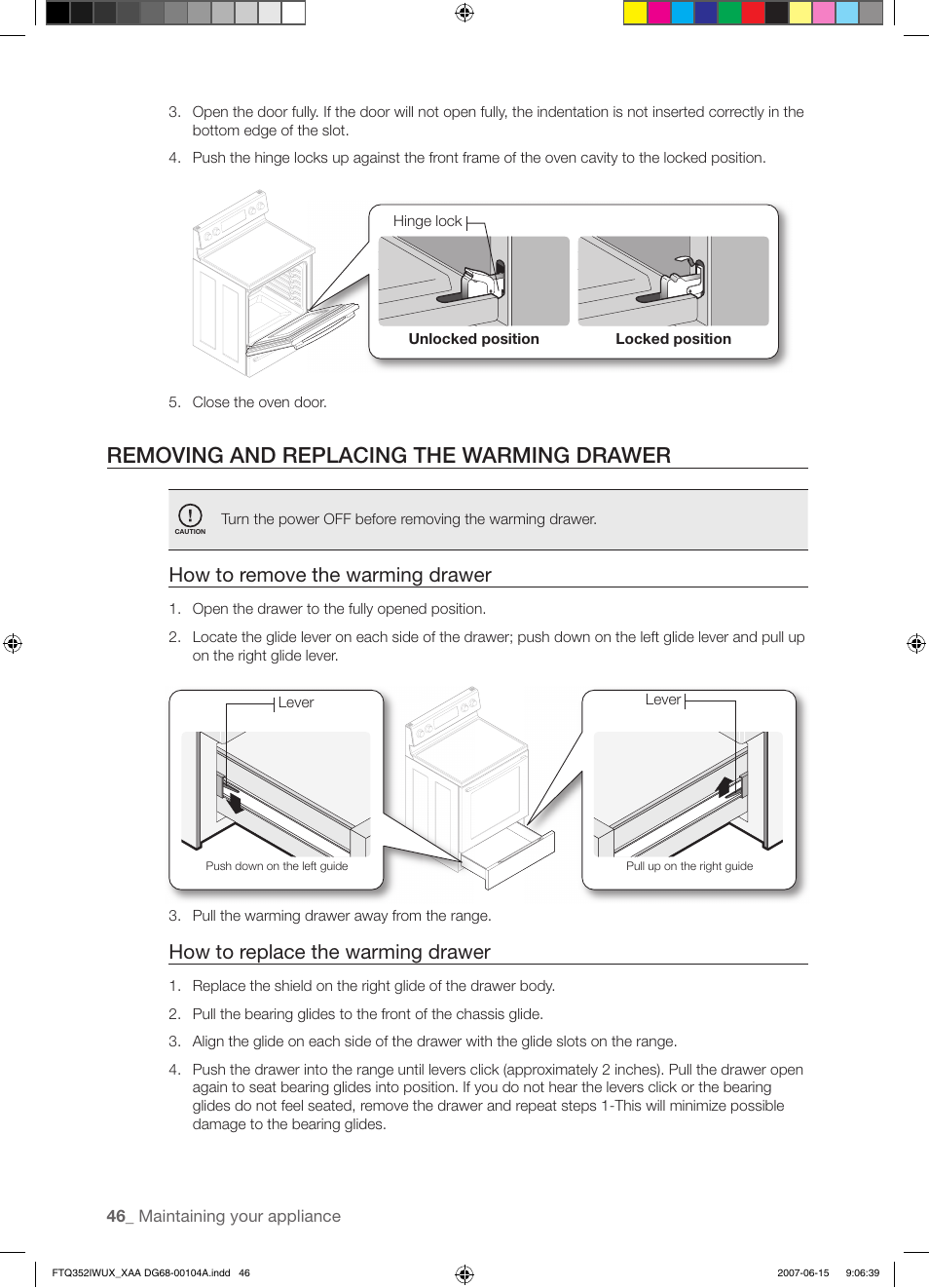 3. Open the door fully. If the door will not open fully, the indentation is not inserted correctly in the bottom edge of the slot.

4. Push the hinge locks up against the front frame of the oven cavity to the locked position.

Hinge lock

Unlocked position

Locked position

5. Close the oven door.

REMOVING AND REPLACING THE WARMING DRAWER

CAUTION

Turn the power OFF before removing the warming drawer.

How to remove the warming drawer

1. Open the drawer to the fully opened position.

2. Locate the glide lever on each side of the drawer; push down on the left glide lever and pull up on the right glide lever.

Lever

Push down on the left guide

Lever

Pull up on the right guide

3. Pull the warming drawer away from the range.

How to replace the warming drawer

1. Replace the shield on the right glide of the drawer body.

2. Pull the bearing glides to the front of the chassis glide.

3. Align the glide on each side of the drawer with the glide slots on the range.

4. Push the drawer into the range until levers click (approximately 2 inches). Pull the drawer open again to seat bearing glides into position. If you do not hear the levers click or the bearing glides do not feel seated, remove the drawer and repeat steps 1-This will minimize possible damage to the bearing glides.

46_ Maintaining your appliance

FTQ352IWUX_XAA DG68-00104A.indd 46

2007-06-15 9:06:39